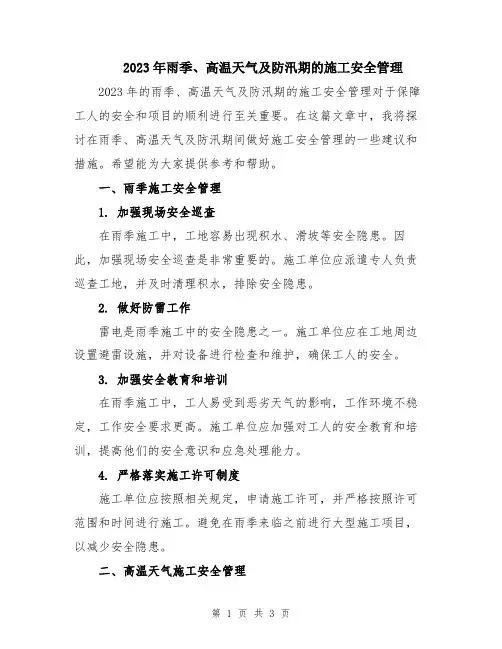 2023年雨季、高温天气及防汛期的施工安全管理

2023年的雨季、高温天气及防汛期的施工安全管理对于保障工人的安全和项目的顺利进行至关重要。在这篇文章中，我将探讨在雨季、高温天气及防汛期间做好施工安全管理的一些建议和措施。希望能为大家提供参考和帮助。

一、雨季施工安全管理

1. 加强现场安全巡查

在雨季施工中，工地容易出现积水、滑坡等安全隐患。因此，加强现场安全巡查是非常重要的。施工单位应派遣专人负责巡查工地，并及时清理积水，排除安全隐患。

2. 做好防雷工作

雷电是雨季施工中的安全隐患之一。施工单位应在工地周边设置避雷设施，并对设备进行检查和维护，确保工人的安全。

3. 加强安全教育和培训

在雨季施工中，工人易受到恶劣天气的影响，工作环境不稳定，工作安全要求更高。施工单位应加强对工人的安全教育和培训，提高他们的安全意识和应急处理能力。

4. 严格落实施工许可制度

施工单位应按照相关规定，申请施工许可，并严格按照许可范围和时间进行施工。避免在雨季来临之前进行大型施工项目，以减少安全隐患。

二、高温天气施工安全管理

第 1 页 共 3 页